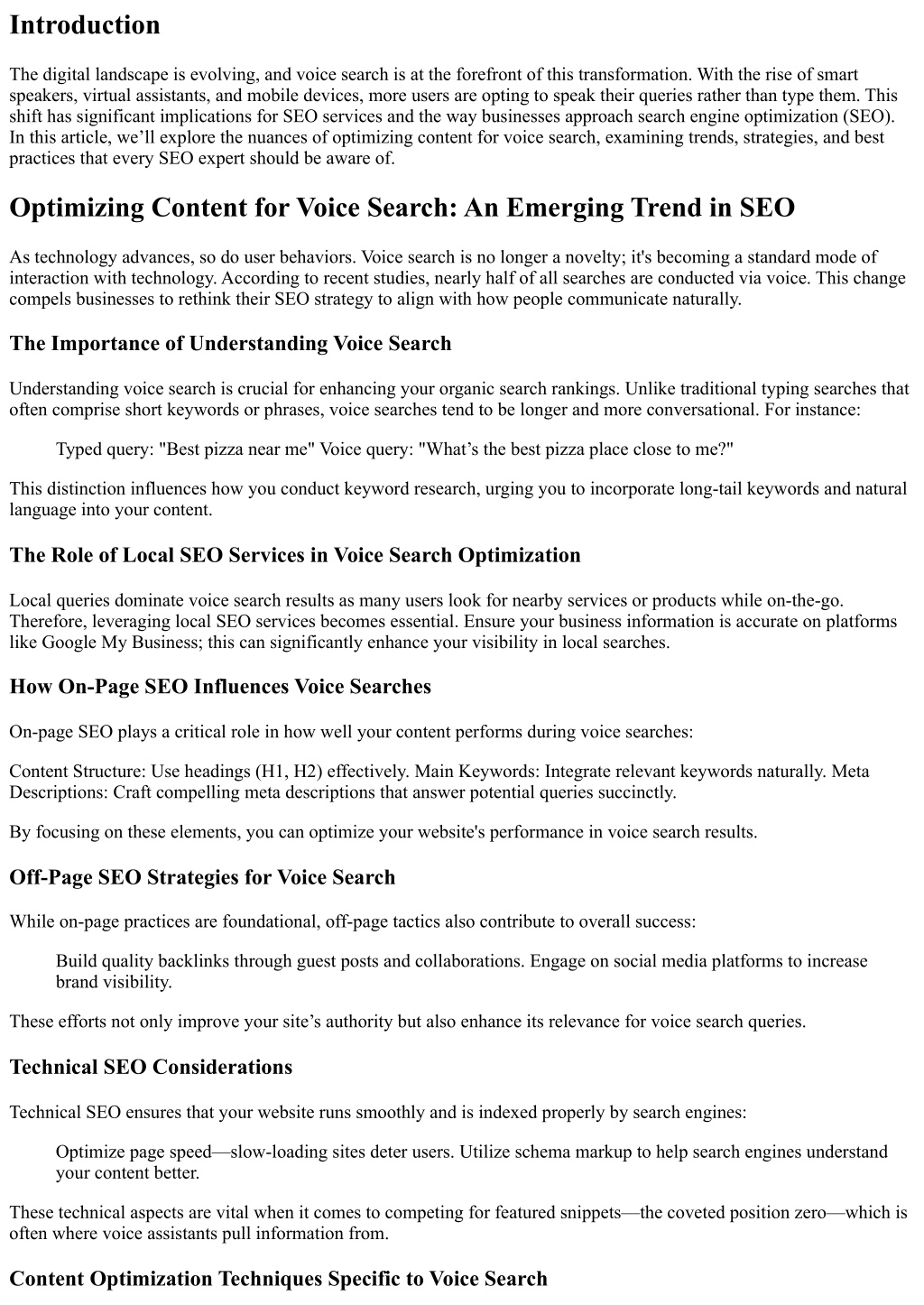 Introduction

The digital landscape is evolving, and voice search is at the forefront of this transformation. With the rise of smart speakers, virtual assistants, and mobile devices, more users are opting to speak their queries rather than type them. This shift has significant implications for SEO services and the way businesses approach search engine optimization (SEO). In this article, we’ll explore the nuances of optimizing content for voice search, examining trends, strategies, and best practices that every SEO expert should be aware of.

Optimizing Content for Voice Search: An Emerging Trend in SEO

As technology advances, so do user behaviors. Voice search is no longer a novelty; it's becoming a standard mode of interaction with technology. According to recent studies, nearly half of all searches are conducted via voice. This change compels businesses to rethink their SEO strategy to align with how people communicate naturally.

The Importance of Understanding Voice Search

Understanding voice search is crucial for enhancing your organic search rankings. Unlike traditional typing searches that often comprise short keywords or phrases, voice searches tend to be longer and more conversational. For instance:

Typed query: "Best pizza near me" Voice query: "What’s the best pizza place close to me?"

This distinction influences how you conduct keyword research, urging you to incorporate long-tail keywords and natural language into your content.

The Role of Local SEO Services in Voice Search Optimization

Local queries dominate voice search results as many users look for nearby services or products while on-the-go. Therefore, leveraging local SEO services becomes essential. Ensure your business information is accurate on platforms like Google My Business; this can significantly enhance your visibility in local searches.

How On-Page SEO Influences Voice Searches

On-page SEO plays a critical role in how well your content performs during voice searches:

Content Structure: Use headings (H1, H2) effectively. Main Keywords: Integrate relevant keywords naturally. Meta Descriptions: Craft compelling meta descriptions that answer potential queries succinctly.

By focusing on these elements, you can optimize your website's performance in voice search results.

Off-Page SEO Strategies for Voice Search

While on-page practices are foundational, off-page tactics also contribute to overall success:

Build quality backlinks through guest posts and collaborations. Engage on social media platforms to increase brand visibility.

These efforts not only improve your site’s authority but also enhance its relevance for voice search queries.

Technical SEO Considerations

Technical SEO ensures that your website runs smoothly and is indexed properly by search engines:

Optimize page speed—slow-loading sites deter users. Utilize schema markup to help search engines understand your content better.

These technical aspects are vital when it comes to competing for featured snippets—the coveted position zero—which is often where voice assistants pull information from.

Content Optimization Techniques Specific to Voice Search